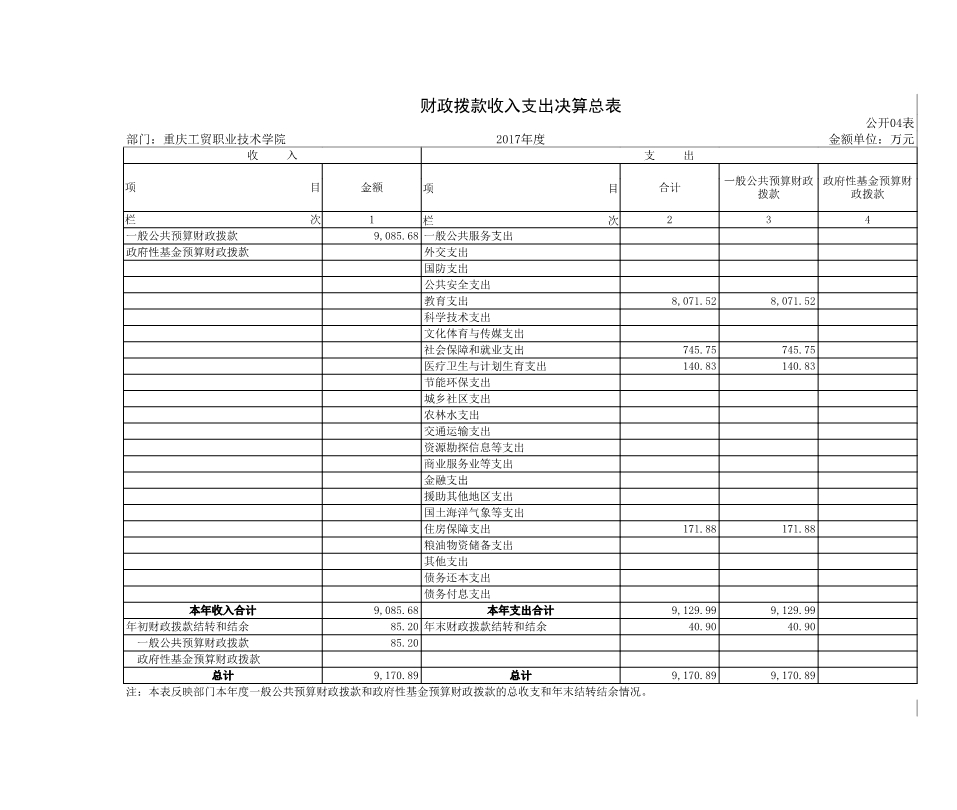 财政拨款收入支出决算总表

公开04表

部门：重庆工贸职业技术学院　　2017年度　　金额单位：万元

| 收　入 | | 支　出 | | | |
|---|---|---|---|---|---|
| 项　目 | 金额 | 项　目 | 合计 | 一般公共预算财政拨款 | 政府性基金预算财政拨款 |
| 栏　次 | 1 | 栏　次 | 2 | 3 | 4 |
| 一般公共预算财政拨款 | 9,085.68 | 一般公共服务支出 | | | |
| 政府性基金预算财政拨款 | | 外交支出 | | | |
| | | 国防支出 | | | |
| | | 公共安全支出 | | | |
| | | 教育支出 | 8,071.52 | 8,071.52 | |
| | | 科学技术支出 | | | |
| | | 文化体育与传媒支出 | | | |
| | | 社会保障和就业支出 | 745.75 | 745.75 | |
| | | 医疗卫生与计划生育支出 | 140.83 | 140.83 | |
| | | 节能环保支出 | | | |
| | | 城乡社区支出 | | | |
| | | 农林水支出 | | | |
| | | 交通运输支出 | | | |
| | | 资源勘探信息等支出 | | | |
| | | 商业服务业等支出 | | | |
| | | 金融支出 | | | |
| | | 援助其他地区支出 | | | |
| | | 国土海洋气象等支出 | | | |
| | | 住房保障支出 | 171.88 | 171.88 | |
| | | 粮油物资储备支出 | | | |
| | | 其他支出 | | | |
| | | 债务还本支出 | | | |
| | | 债务付息支出 | | | |
| 本年收入合计 | 9,085.68 | 本年支出合计 | 9,129.99 | 9,129.99 | |
| 年初财政拨款结转和结余 | 85.20 | 年末财政拨款结转和结余 | 40.90 | 40.90 | |
| 一般公共预算财政拨款 | 85.20 | | | | |
| 政府性基金预算财政拨款 | | | | | |
| 总计 | 9,170.89 | 总计 | 9,170.89 | 9,170.89 | |

注：本表反映部门本年度一般公共预算财政拨款和政府性基金预算财政拨款的总收支和年末结转结余情况。